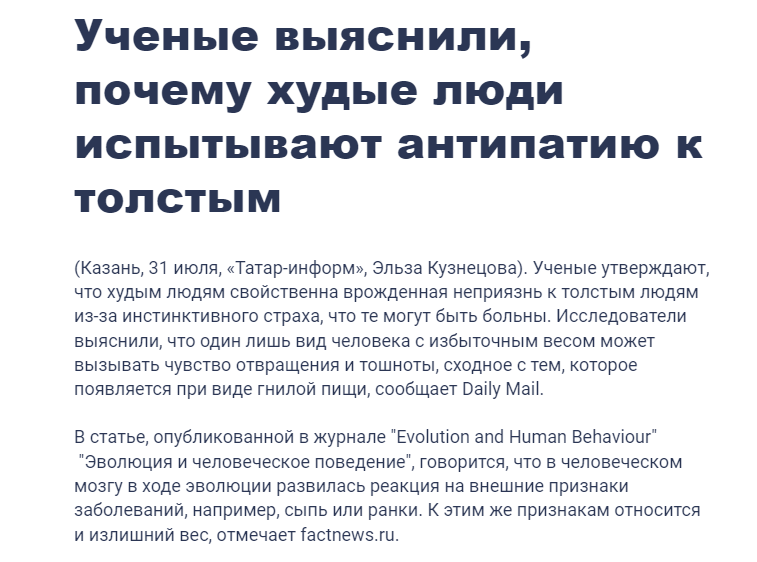 Ученые выяснили, почему худые люди испытывают антипатию к толстым

(Казань, 31 июля, «Татар-информ», Эльза Кузнецова). Ученые утверждают, что худым людям свойственна врожденная неприязнь к толстым людям из-за инстинктивного страха, что те могут быть больны. Исследователи выяснили, что один лишь вид человека с избыточным весом может вызывать чувство отвращения и тошноты, сходное с тем, которое появляется при виде гнилой пищи, сообщает Daily Mail.

В статье, опубликованной в журнале "Evolution and Human Behaviour" "Эволюция и человеческое поведение", говорится, что в человеческом мозгу в ходе эволюции развилась реакция на внешние признаки заболеваний, например, сыпь или ранки. К этим же признакам относится и излишний вес, отмечает factnews.ru.